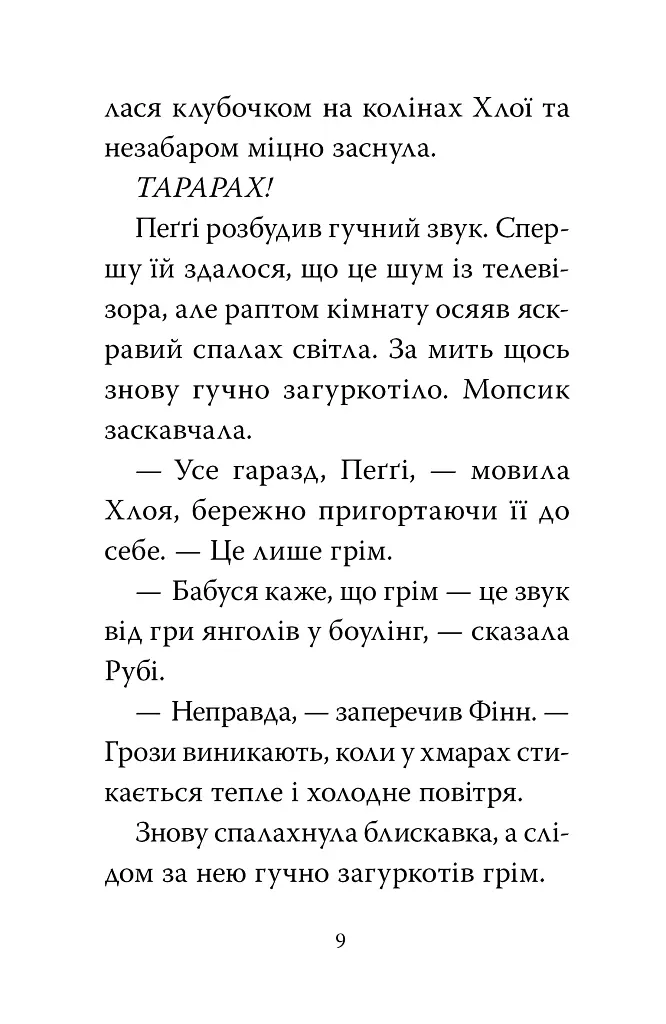 лася клубочком на колінах Хлої та незабаром міцно заснула.

ТАРАРАХ!

Пеґґі розбудив гучний звук. Спершу їй здалося, що це шум із телевізора, але раптом кімнату осяяв яскравий спалах світла. За мить щось знову гучно загуркотіло. Мопсик заскавчала.

— Усе гаразд, Пеґґі, — мовила Хлоя, бережно пригортаючи її до себе. — Це лише грім.

— Бабуся каже, що грім — це звук від гри янголів у боулінг, — сказала Рубі.

— Неправда, — заперечив Фінн. — Грози виникають, коли у хмарах стикається тепле і холодне повітря.

Знову спалахнула блискавка, а слідом за нею гучно загуркотів грім.

9